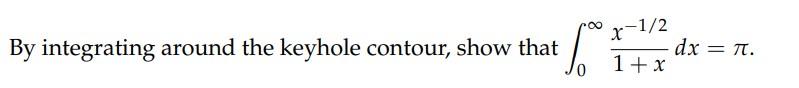 By integrating around the keyhole contour, show that $\int_0^\infty \frac{x^{-1/2}}{1+x}\,dx = \pi$.